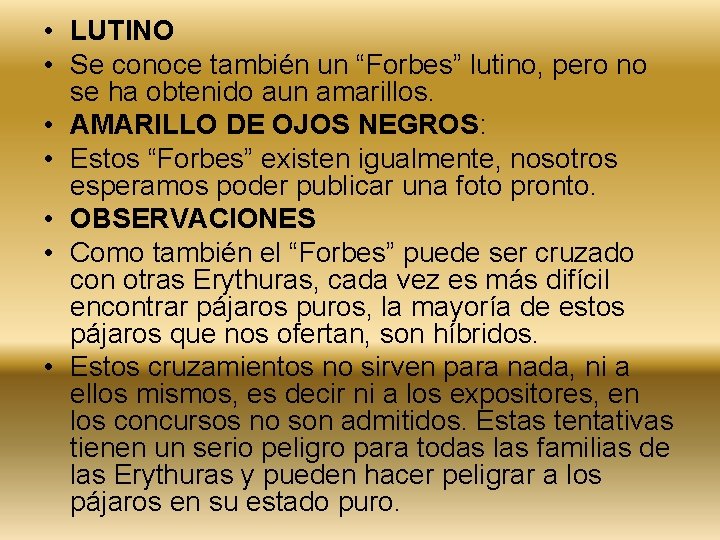 • LUTINO
• Se conoce también un “Forbes” lutino, pero no se ha obtenido aun amarillos.
• AMARILLO DE OJOS NEGROS:
• Estos “Forbes” existen igualmente, nosotros esperamos poder publicar una foto pronto.
• OBSERVACIONES
• Como también el “Forbes” puede ser cruzado con otras Erythuras, cada vez es más difícil encontrar pájaros puros, la mayoría de estos pájaros que nos ofertan, son híbridos.
• Estos cruzamientos no sirven para nada, ni a ellos mismos, es decir ni a los expositores, en los concursos no son admitidos. Estas tentativas tienen un serio peligro para todas las familias de las Erythuras y pueden hacer peligrar a los pájaros en su estado puro.